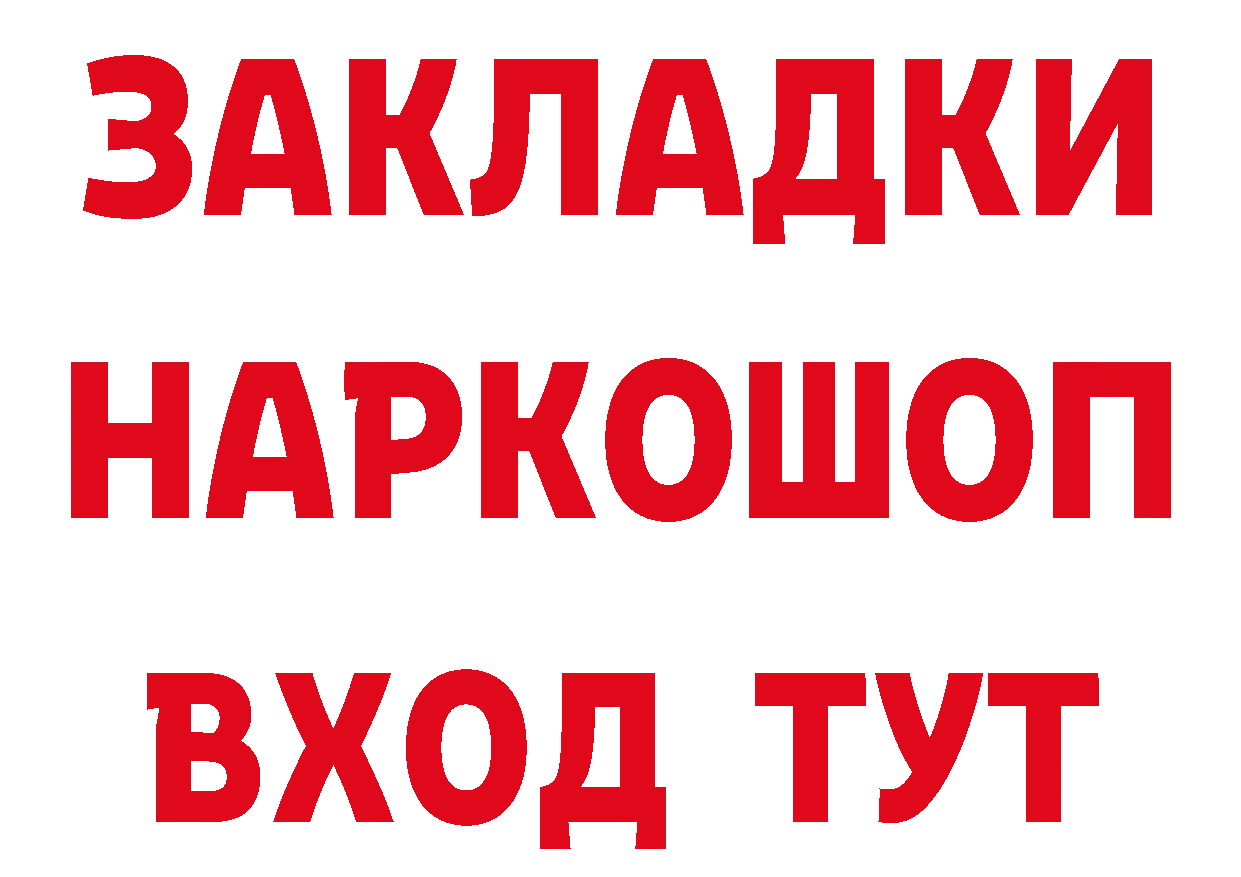 ЗАКЛАДКИ НАРКОШОП ВХОД ТУТ